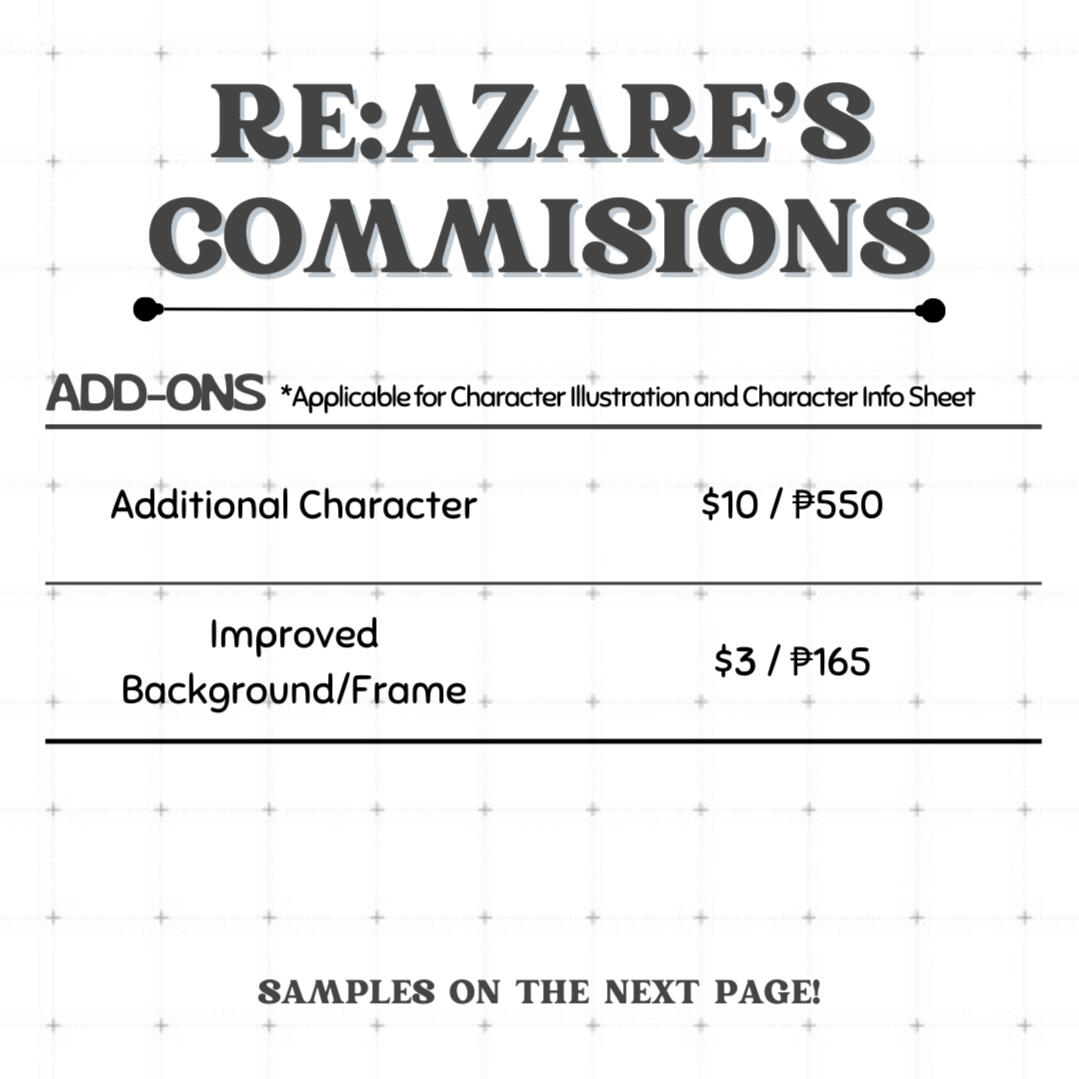 RE:AZARE'S COMMISIONS

ADD-ONS *Applicable for Character Illustration and Character Info Sheet

| Additional Character | $10 / ₱550 |
|---|---|
| Improved Background/Frame | $3 / ₱165 |

SAMPLES ON THE NEXT PAGE!